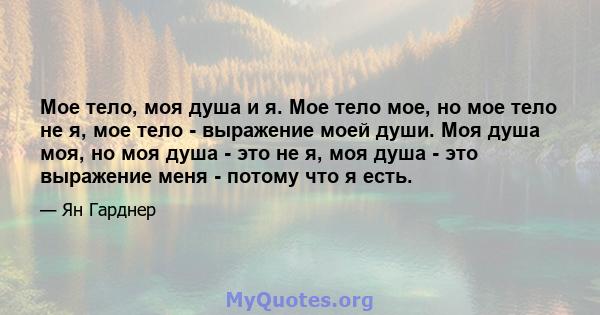 Мое тело, моя душа и я. Мое тело мое, но мое тело не я, мое тело - выражение моей души. Моя душа моя, но моя душа - это не я, моя душа - это выражение меня - потому что я есть.

— Ян Гарднер

MyQuotes.org